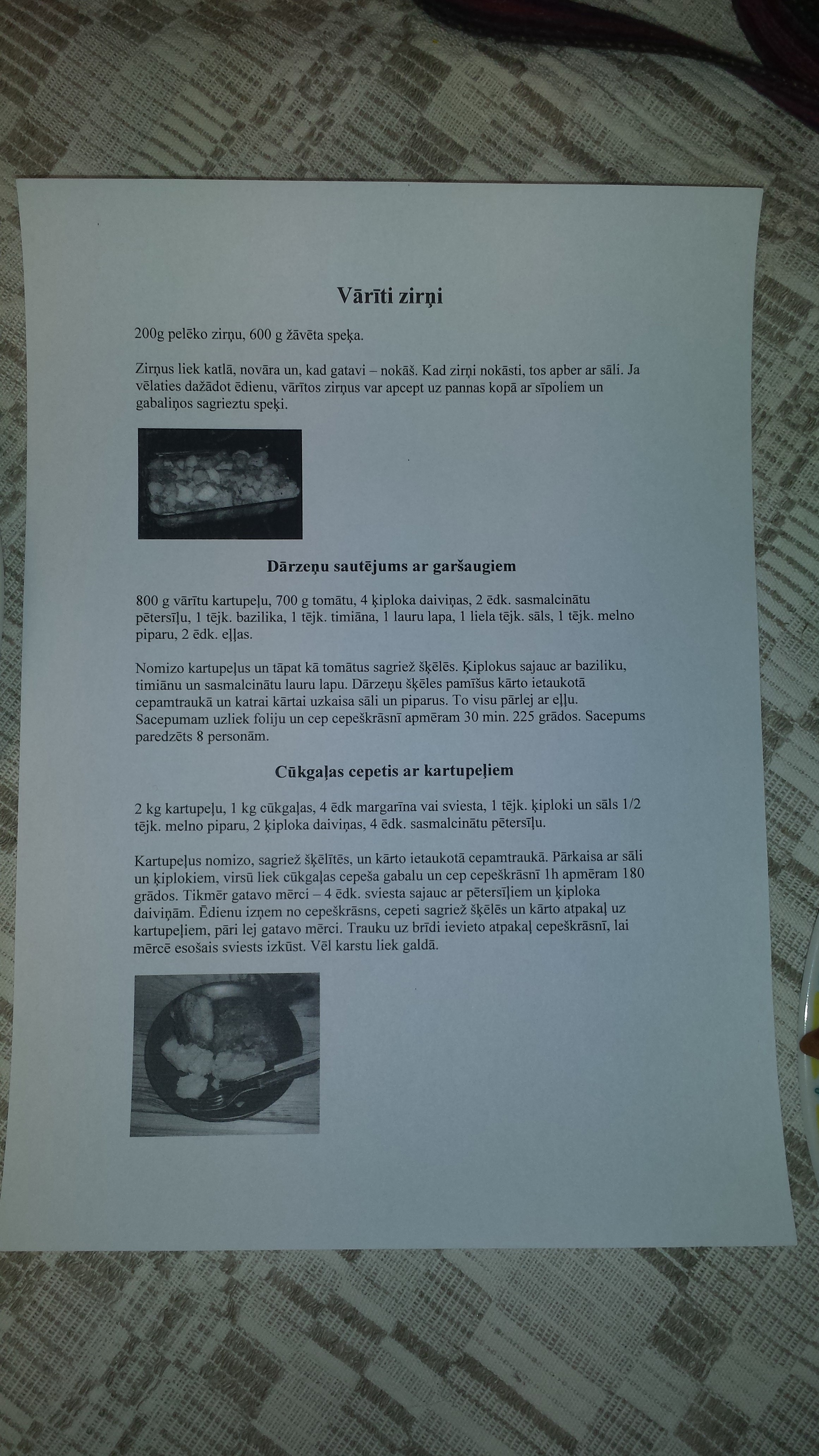 Vārīti zirņi

200g pelēko zirņu, 600 g žāvēta speķa.

Zirņus liek katlā, novāra un, kad gatavi – nokāš. Kad zirņi nokāsti, tos apber ar sāli. Ja vēlaties dažādot ēdienu, vārītos zirņus var apcept uz pannas kopā ar sīpoliem un gabaliņos sagrieztu speķi.

Dārzeņu sautējums ar garšaugiem

800 g vārītu kartupeļu, 700 g tomātu, 4 ķiploka daiviņas, 2 ēdk. sasmalcinātu pētersīļu, 1 tējk. bazilika, 1 tējk. timiāna, 1 lauru lapa, 1 liela tējk. sāls, 1 tējk. melno piparu, 2 ēdk. eļļas.

Nomizo kartupeļus un tāpat kā tomātus sagriež šķēlēs. Ķiplokus sajauc ar baziliku, timiānu un sasmalcinātu lauru lapu. Dārzeņu šķēles pamīšus kārto ietaukotā cepamtraukā un katrai kārtai uzkaisa sāli un piparus. To visu pārlej ar eļļu. Sacepumam uzliek foliju un cep cepeškrāsnī apmēram 30 min. 225 grādos. Sacepums paredzēts 8 personām.

Cūkgaļas cepetis ar kartupeļiem

2 kg kartupeļu, 1 kg cūkgaļas, 4 ēdk margarīna vai sviesta, 1 tējk. ķiploki un sāls 1/2 tējk. melno piparu, 2 ķiploka daiviņas, 4 ēdk. sasmalcinātu pētersīļu.

Kartupeļus nomizo, sagriež šķēlītēs, un kārto ietaukotā cepamtraukā. Pārkaisa ar sāli un ķiplokiem, virsū liek cūkgaļas cepeša gabalu un cep cepeškrāsnī 1h apmēram 180 grādos. Tikmēr gatavo mērci – 4 ēdk. sviesta sajauc ar pētersīļiem un ķiploka daiviņām. Ēdienu izņem no cepeškrāsns, cepeti sagriež šķēlēs un kārto atpakaļ uz kartupeļiem, pāri lej gatavo mērci. Trauku uz brīdi ievieto atpakaļ cepeškrāsnī, lai mērcē esošais sviests izkūst. Vēl karstu liek galdā.